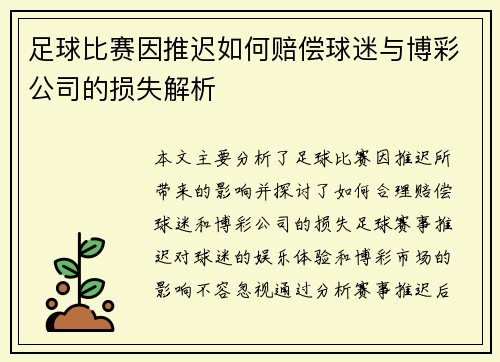 足球比赛因推迟如何赔偿球迷与博彩公司的损失解析

本文主要分析了足球比赛因推迟所带来的影响并探讨了如何合理赔偿球迷和博彩公司的损失足球赛事推迟对球迷的娱乐体验和博彩市场的影响不容忽视通过分析赛事推迟后